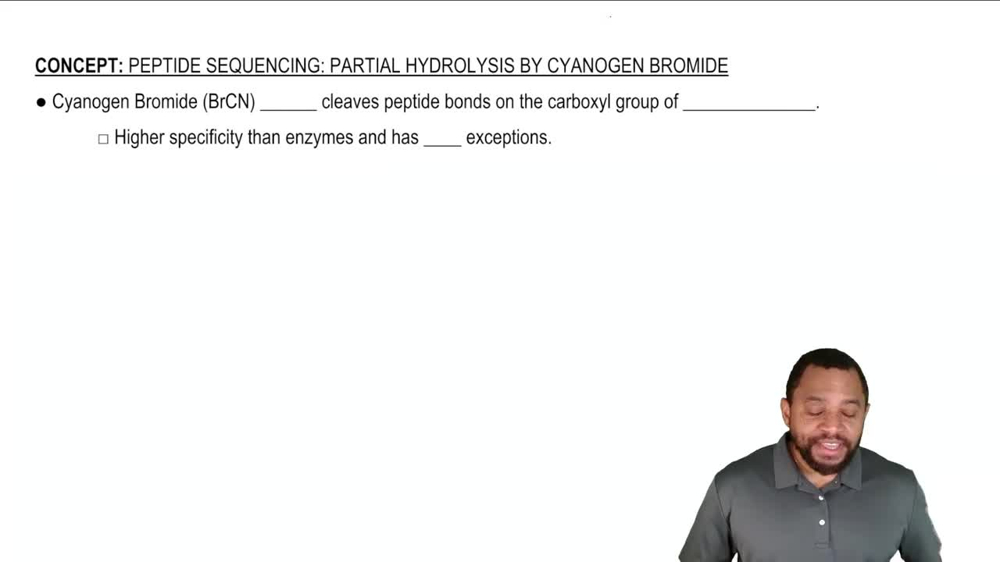 CONCEPT: PEPTIDE SEQUENCING: PARTIAL HYDROLYSIS BY CYANOGEN BROMIDE

● Cyanogen Bromide (BrCN) ______ cleaves peptide bonds on the carboxyl group of ______________.

□ Higher specificity than enzymes and has ____ exceptions.